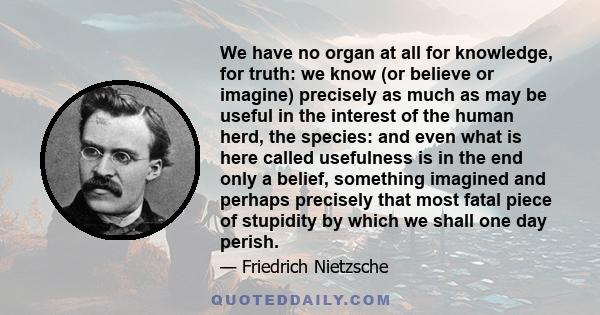 We have no organ at all for knowledge, for truth: we know (or believe or imagine) precisely as much as may be useful in the interest of the human herd, the species: and even what is here called usefulness is in the end only a belief, something imagined and perhaps precisely that most fatal piece of stupidity by which we shall one day perish.

— Friedrich Nietzsche

QUOTEDDAILY.COM